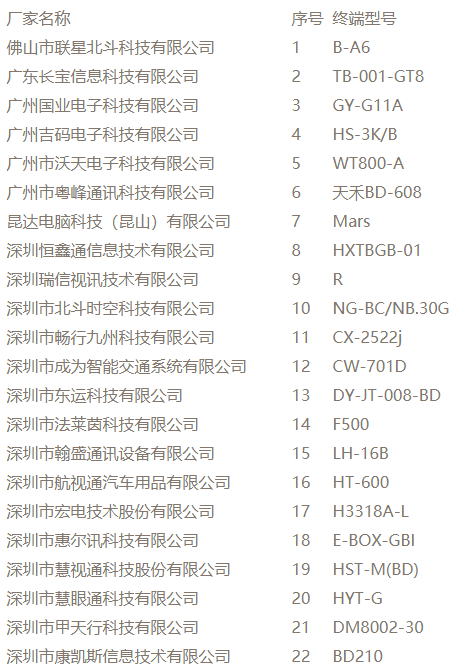 | 厂家名称 | 序号 | 终端型号 |
|---|---|---|
| 佛山市联星北斗科技有限公司 | 1 | B-A6 |
| 广东长宝信息科技有限公司 | 2 | TB-001-GT8 |
| 广州国业电子科技有限公司 | 3 | GY-G11A |
| 广州吉码电子科技有限公司 | 4 | HS-3K/B |
| 广州市沃天电子科技有限公司 | 5 | WT800-A |
| 广州市粤峰通讯科技有限公司 | 6 | 天禾BD-608 |
| 昆达电脑科技（昆山）有限公司 | 7 | Mars |
| 深圳恒鑫通信息技术有限公司 | 8 | HXTBGB-01 |
| 深圳瑞信视讯技术有限公司 | 9 | R |
| 深圳市北斗时空科技有限公司 | 10 | NG-BC/NB.30G |
| 深圳市畅行九州科技有限公司 | 11 | CX-2522j |
| 深圳市成为智能交通系统有限公司 | 12 | CW-701D |
| 深圳市东运科技有限公司 | 13 | DY-JT-008-BD |
| 深圳市法莱茵科技有限公司 | 14 | F500 |
| 深圳市翰盛通讯设备有限公司 | 15 | LH-16B |
| 深圳市航视通汽车用品有限公司 | 16 | HT-600 |
| 深圳市宏电技术股份有限公司 | 17 | H3318A-L |
| 深圳市惠尔讯科技有限公司 | 18 | E-BOX-GBI |
| 深圳市慧视通科技股份有限公司 | 19 | HST-M(BD) |
| 深圳市慧眼通科技有限公司 | 20 | HYT-G |
| 深圳市甲天行科技有限公司 | 21 | DM8002-30 |
| 深圳市康凯斯信息技术有限公司 | 22 | BD210 |